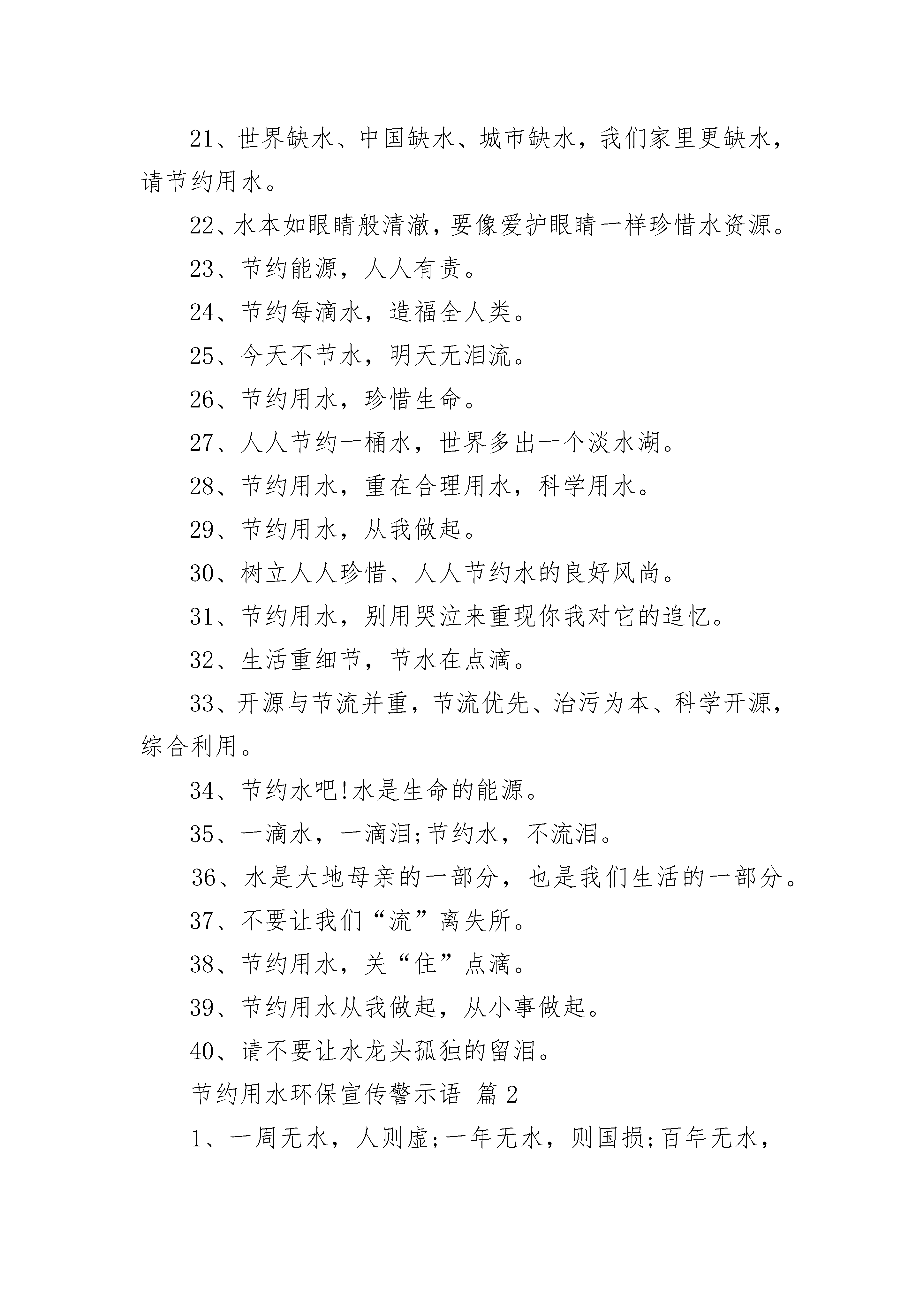 21、世界缺水、中国缺水、城市缺水，我们家里更缺水，请节约用水。

22、水本如眼睛般清澈，要像爱护眼睛一样珍惜水资源。

23、节约能源，人人有责。

24、节约每滴水，造福全人类。

25、今天不节水，明天无泪流。

26、节约用水，珍惜生命。

27、人人节约一桶水，世界多出一个淡水湖。

28、节约用水，重在合理用水，科学用水。

29、节约用水，从我做起。

30、树立人人珍惜、人人节约水的良好风尚。

31、节约用水，别用哭泣来重现你我对它的追忆。

32、生活重细节，节水在点滴。

33、开源与节流并重，节流优先、治污为本、科学开源，综合利用。

34、节约水吧!水是生命的能源。

35、一滴水，一滴泪;节约水，不流泪。

36、水是大地母亲的一部分，也是我们生活的一部分。

37、不要让我们“流”离失所。

38、节约用水，关“住”点滴。

39、节约用水从我做起，从小事做起。

40、请不要让水龙头孤独的留泪。

节约用水环保宣传警示语 篇2

1、一周无水，人则虚;一年无水，则国损;百年无水，